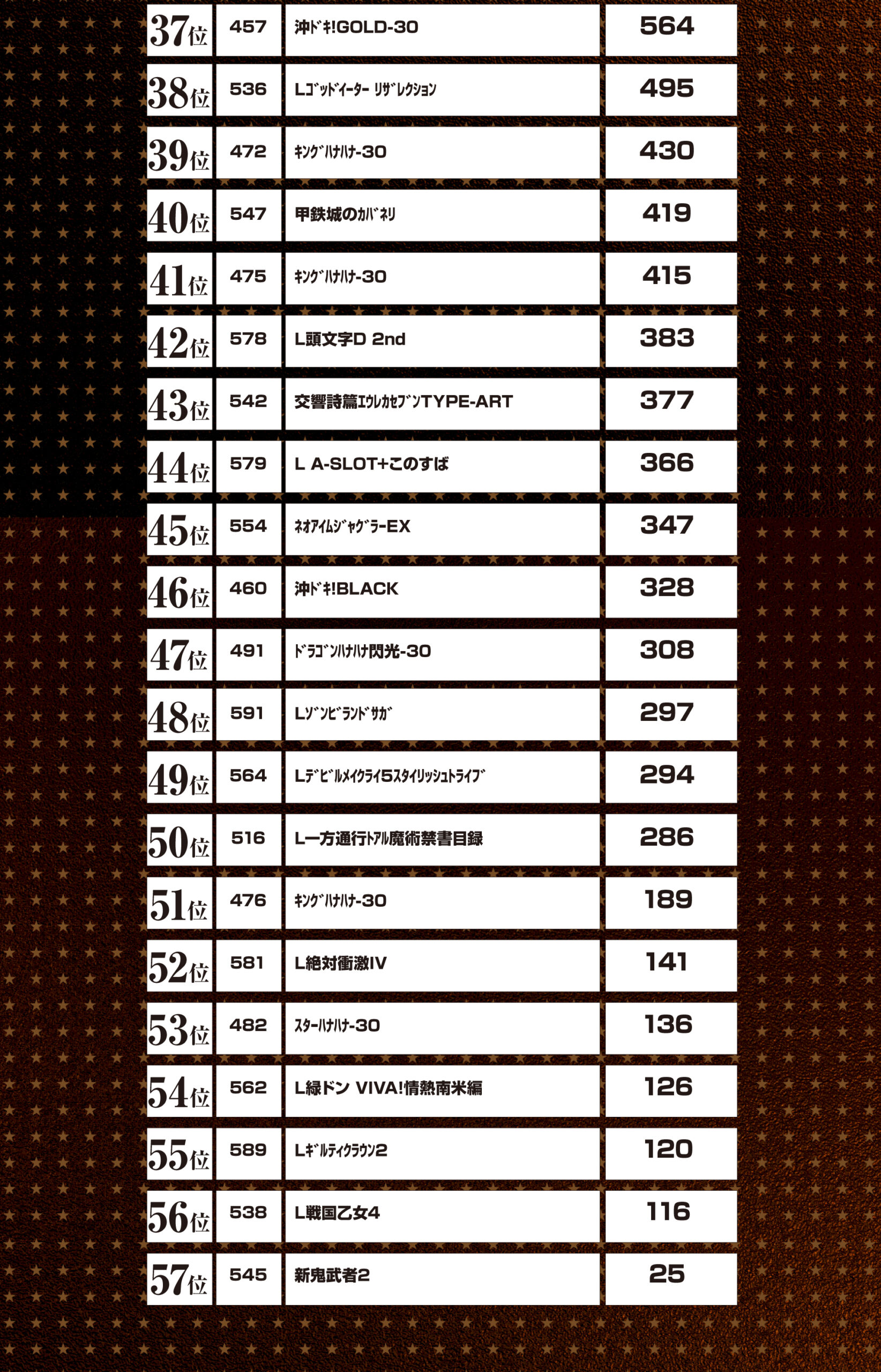 | 37位 | 457 | 沖ﾄﾞｷ!GOLD-30 | 564 |
|---|---|---|---|
| 38位 | 536 | Lｺﾞｯﾄﾞｲｰﾀｰ ﾘｻﾞﾚｸｼｮﾝ | 495 |
| 39位 | 472 | ｷﾝｸﾞﾊﾅﾊﾅ-30 | 430 |
| 40位 | 547 | 甲鉄城のｶﾊﾞﾈﾘ | 419 |
| 41位 | 475 | ｷﾝｸﾞﾊﾅﾊﾅ-30 | 415 |
| 42位 | 578 | L頭文字D 2nd | 383 |
| 43位 | 542 | 交響詩篇ｴｳﾚｶｾﾌﾞﾝTYPE-ART | 377 |
| 44位 | 579 | L A-SLOT+このすば | 366 |
| 45位 | 554 | ﾈｵｱｲﾑｼﾞｬｸﾞﾗｰEX | 347 |
| 46位 | 460 | 沖ﾄﾞｷ!BLACK | 328 |
| 47位 | 491 | ﾄﾞﾗｺﾞﾝﾊﾅﾊﾅ閃光-30 | 308 |
| 48位 | 591 | Lｿﾞﾝﾋﾞﾗﾝﾄﾞｻｶﾞ | 297 |
| 49位 | 564 | Lﾃﾞﾋﾞﾙﾒｲｸﾗｲ5ｽﾀｲﾘｯｼｭﾄﾗｲﾌﾞ | 294 |
| 50位 | 516 | L一方通行ﾄｱﾙ魔術禁書目録 | 286 |
| 51位 | 476 | ｷﾝｸﾞﾊﾅﾊﾅ-30 | 189 |
| 52位 | 581 | L絶対衝激IV | 141 |
| 53位 | 482 | ｽﾀｰﾊﾅﾊﾅ-30 | 136 |
| 54位 | 562 | L緑ドン VIVA!情熱南米編 | 126 |
| 55位 | 589 | Lｷﾞﾙﾃｨｸﾗｳﾝ2 | 120 |
| 56位 | 538 | L戦国乙女4 | 116 |
| 57位 | 545 | 新鬼武者2 | 25 |